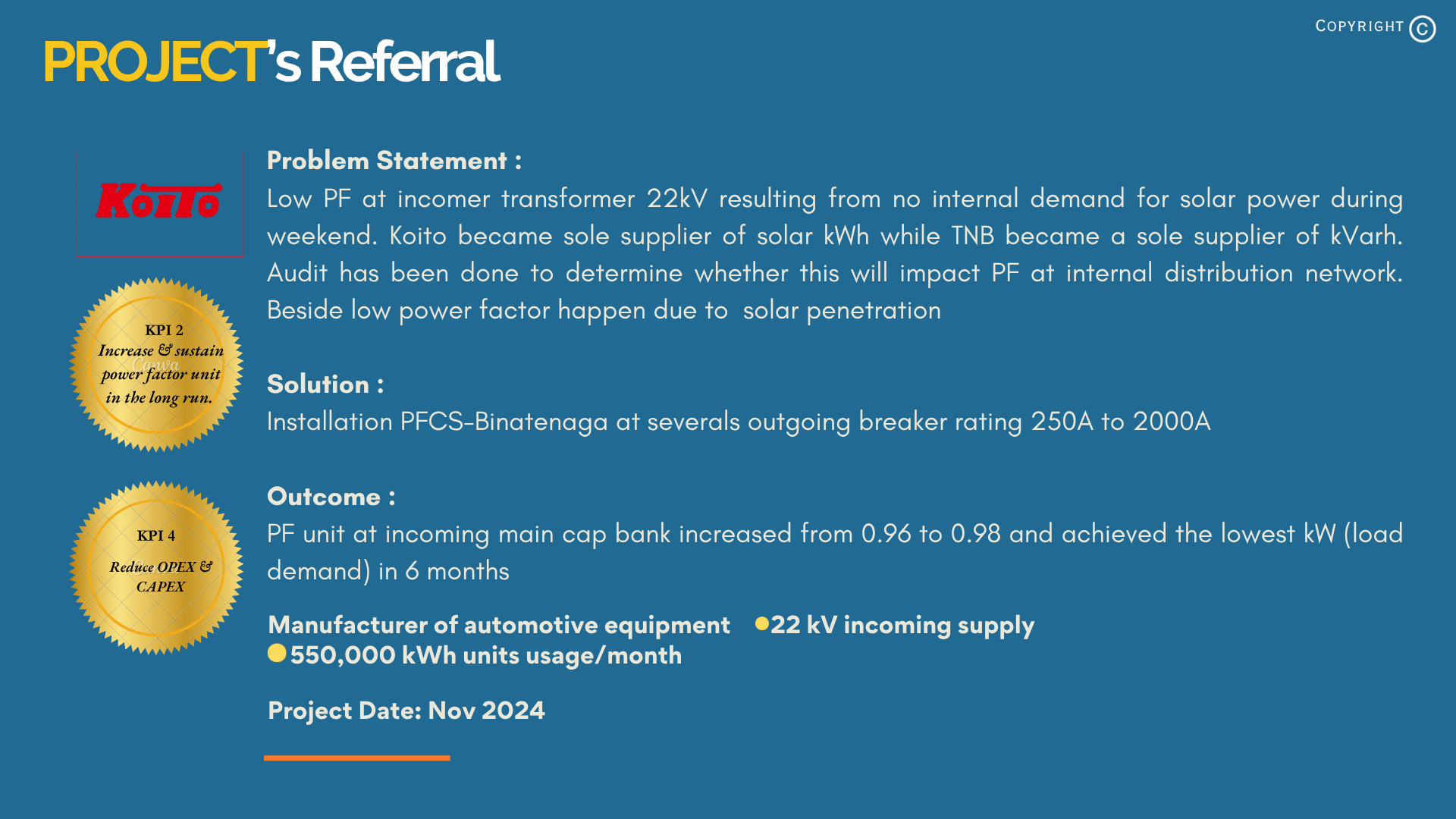 COPYRIGHT ©

PROJECT's Referral

KOITO

KPI 2
Increase & sustain power factor unit in the long run.

KPI 4
Reduce OPEX & CAPEX

Problem Statement :

Low PF at incomer transformer 22kV resulting from no internal demand for solar power during weekend. Koito became sole supplier of solar kWh while TNB became a sole supplier of kVarh. Audit has been done to determine whether this will impact PF at internal distribution network. Beside low power factor happen due to solar penetration

Solution :

Installation PFCS-Binatenaga at severals outgoing breaker rating 250A to 2000A

Outcome :

PF unit at incoming main cap bank increased from 0.96 to 0.98 and achieved the lowest kW (load demand) in 6 months

Manufacturer of automotive equipment • 22 kV incoming supply
• 550,000 kWh units usage/month

Project Date: Nov 2024

Canva